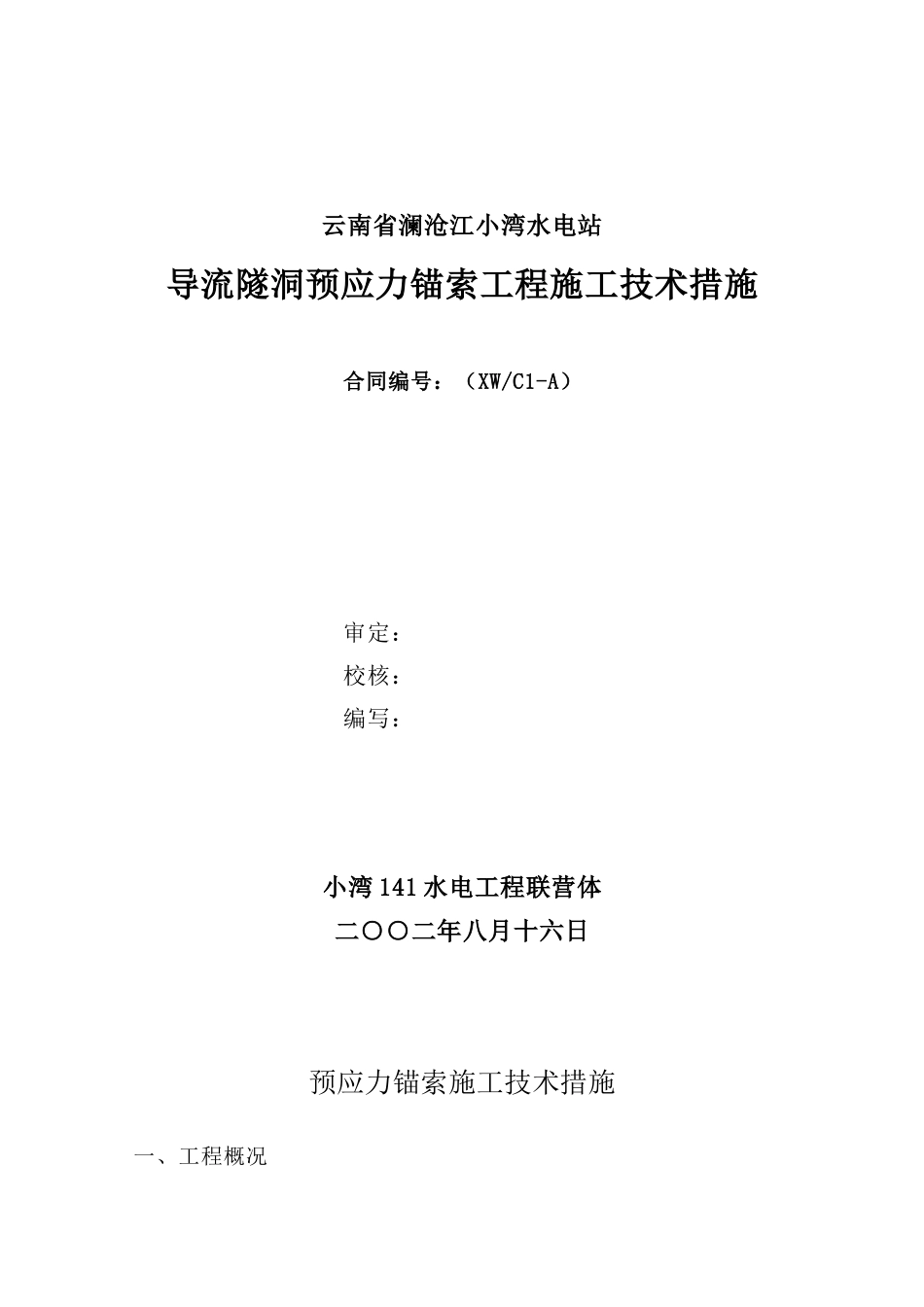 云南省澜沧江小湾水电站

导流隧洞预应力锚索工程施工技术措施

合同编号：（XW/C1-A）

审定：

校核：

编写：

小湾141水电工程联营体

二〇〇二年八月十六日

预应力锚索施工技术措施

一、工程概况